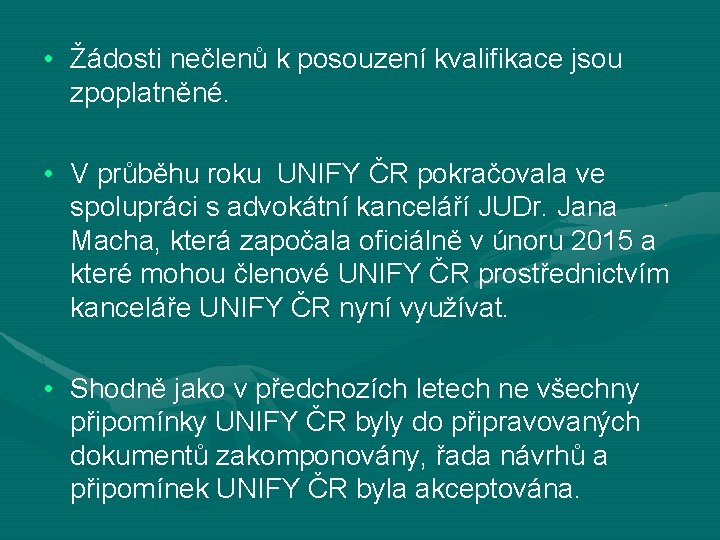 • Žádosti nečlenů k posouzení kvalifikace jsou zpoplatněné.

• V průběhu roku  UNIFY ČR pokračovala ve spolupráci s advokátní kanceláří JUDr. Jana Macha, která započala oficiálně v únoru 2015 a které mohou členové UNIFY ČR prostřednictvím kanceláře UNIFY ČR nyní využívat.

• Shodně jako v předchozích letech ne všechny připomínky UNIFY ČR byly do připravovaných dokumentů zakomponovány, řada návrhů a připomínek UNIFY ČR byla akceptována.